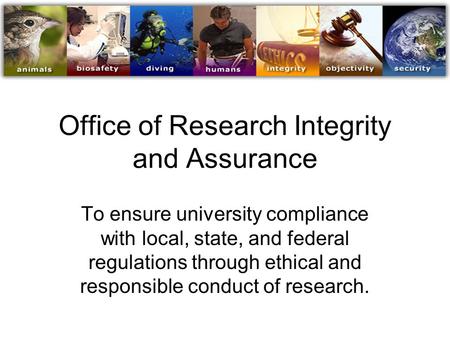 animals biosafety diving humans integrity objectivity security

ETHICS

Office of Research Integrity and Assurance

To ensure university compliance with local, state, and federal regulations through ethical and responsible conduct of research.